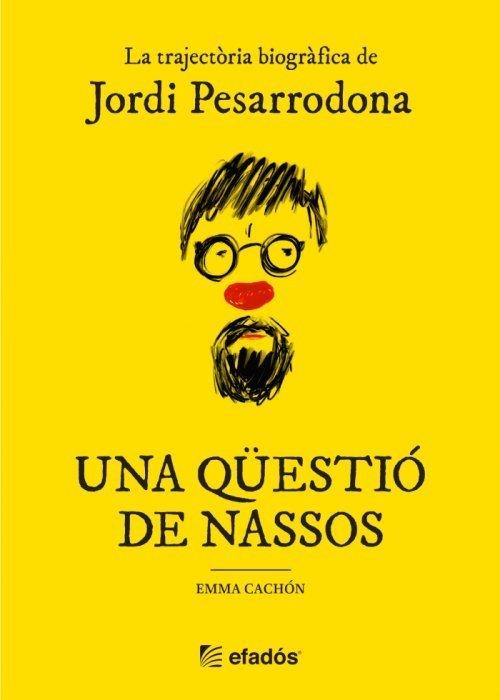 La trajectòria biogràfica de
Jordi Pesarrodona

UNA QÜESTIÓ
DE NASSOS

EMMA CACHÓN

efadós